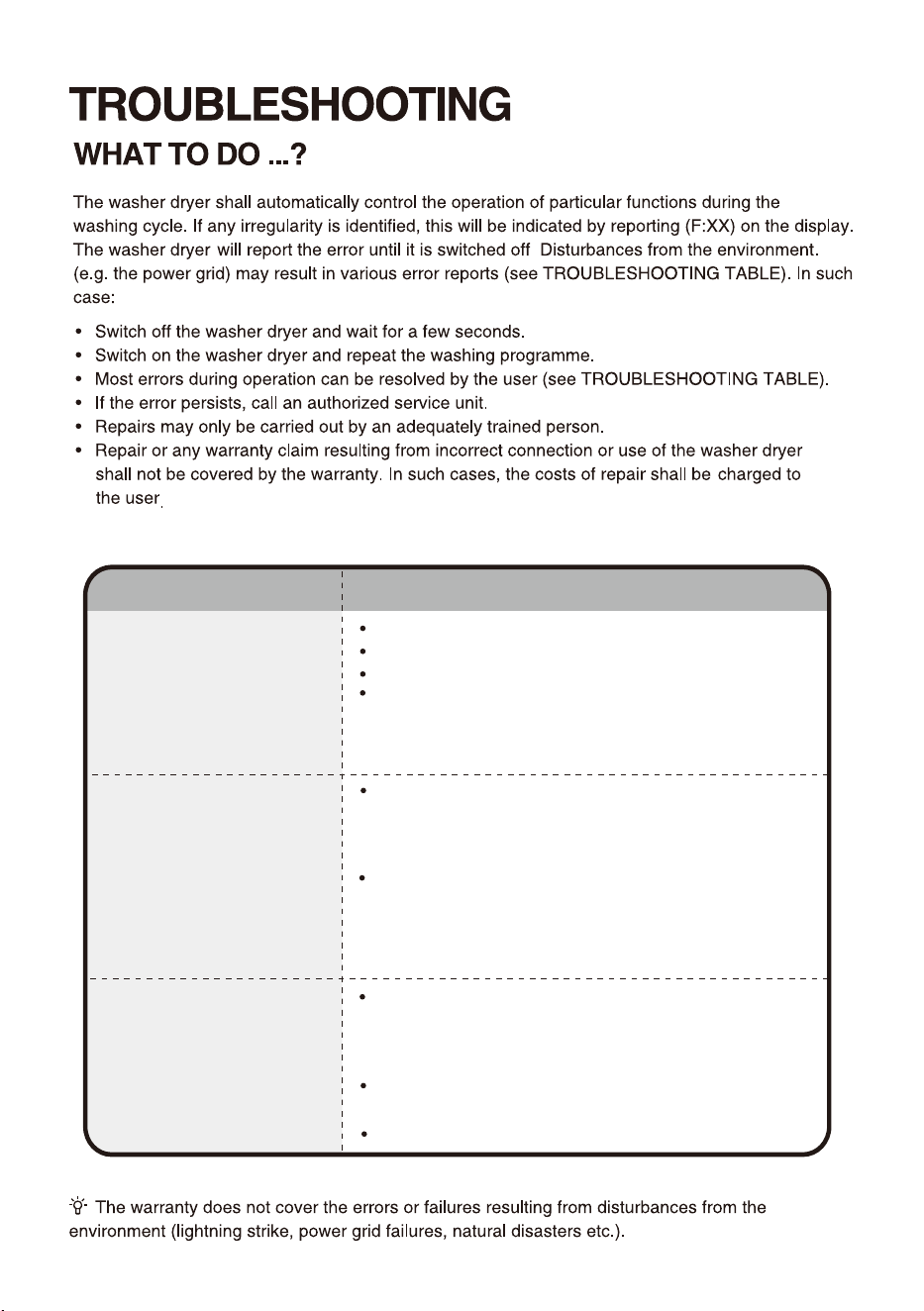 TROUBLESHOOTING

WHAT TO DO ...?

The washer dryer shall automatically control the operation of particular functions during the washing cycle. If any irregularity is identified, this will be indicated by reporting (F:XX) on the display. The washer dryer will report the error until it is switched off Disturbances from the environment. (e.g. the power grid) may result in various error reports (see TROUBLESHOOTING TABLE). In such case:

• Switch off the washer dryer and wait for a few seconds.
• Switch on the washer dryer and repeat the washing programme.
• Most errors during operation can be resolved by the user (see TROUBLESHOOTING TABLE).
• If the error persists, call an authorized service unit.
• Repairs may only be carried out by an adequately trained person.
• Repair or any warranty claim resulting from incorrect connection or use of the washer dryer shall not be covered by the warranty. In such cases, the costs of repair shall be charged to the user.

The warranty does not cover the errors or failures resulting from disturbances from the environment (lightning strike, power grid failures, natural disasters etc.).